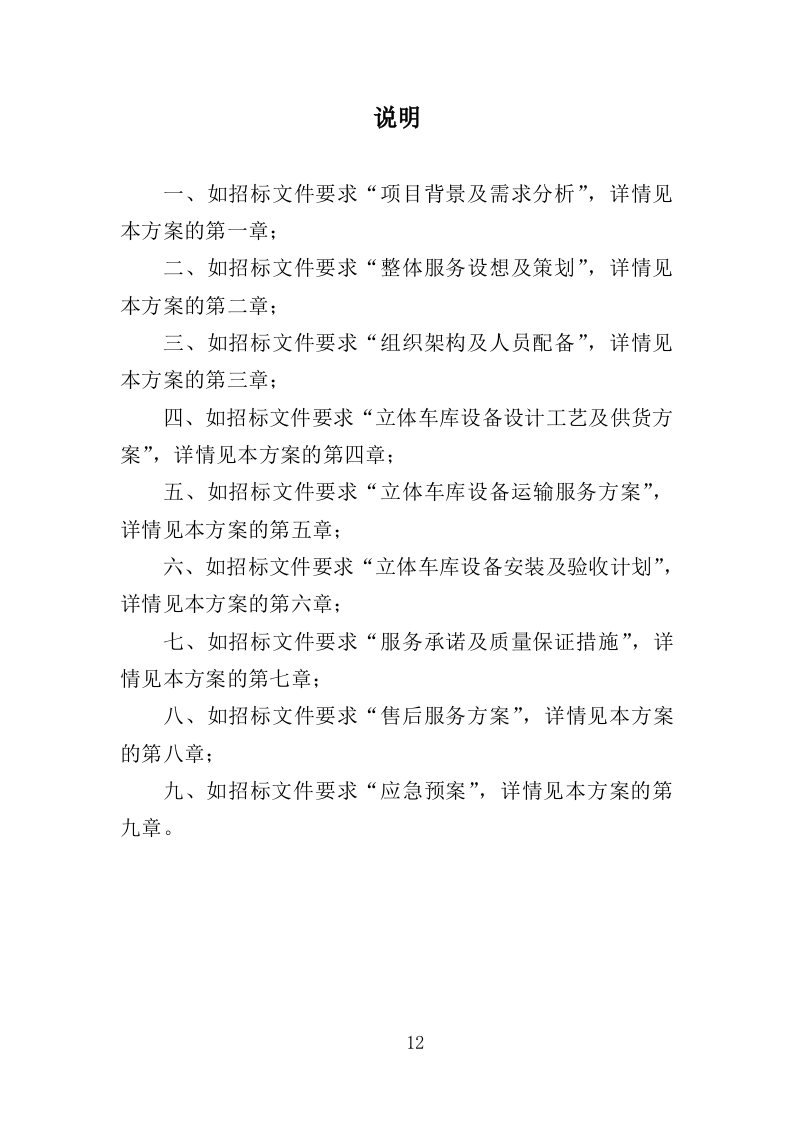 说明

一、如招标文件要求“项目背景及需求分析”，详情见本方案的第一章；

二、如招标文件要求“整体服务设想及策划”，详情见本方案的第二章；

三、如招标文件要求“组织架构及人员配备”，详情见本方案的第三章；

四、如招标文件要求“立体车库设备设计工艺及供货方案”，详情见本方案的第四章；

五、如招标文件要求“立体车库设备运输服务方案”，详情见本方案的第五章；

六、如招标文件要求“立体车库设备安装及验收计划”，详情见本方案的第六章；

七、如招标文件要求“服务承诺及质量保证措施”，详情见本方案的第七章；

八、如招标文件要求“售后服务方案”，详情见本方案的第八章；

九、如招标文件要求“应急预案”，详情见本方案的第九章。

12